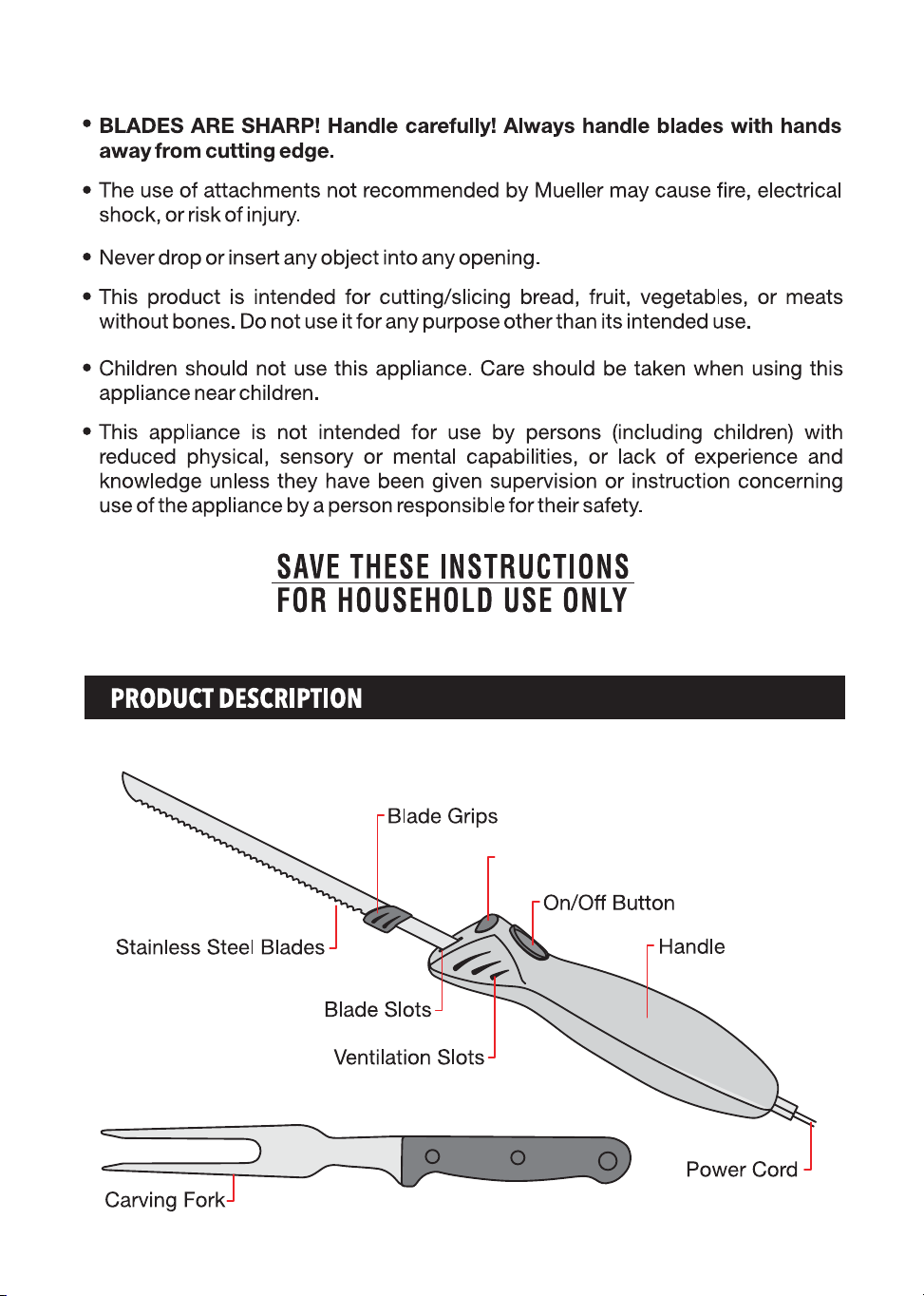 • BLADES ARE SHARP! Handle carefully! Always handle blades with hands away from cutting edge.

• The use of attachments not recommended by Mueller may cause fire, electrical shock, or risk of injury.

• Never drop or insert any object into any opening.

• This product is intended for cutting/slicing bread, fruit, vegetables, or meats without bones. Do not use it for any purpose other than its intended use.

• Children should not use this appliance. Care should be taken when using this appliance near children.

• This appliance is not intended for use by persons (including children) with reduced physical, sensory or mental capabilities, or lack of experience and knowledge unless they have been given supervision or instruction concerning use of the appliance by a person responsible for their safety.

SAVE THESE INSTRUCTIONS
FOR HOUSEHOLD USE ONLY

PRODUCT DESCRIPTION

Blade Grips

On/Off Button

Stainless Steel Blades

Handle

Blade Slots

Ventilation Slots

Power Cord

Carving Fork